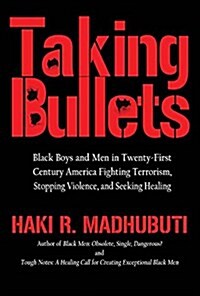 Taking Bullets

Black Boys and Men in Twenty-First Century America Fighting Terrorism, Stopping Violence, and Seeking Healing

HAKI R. MADHUBUTI

Author of Black Men: Obsolete, Single, Dangerous?
and
Tough Notes: A Healing Call for Creating Exceptional Black Men